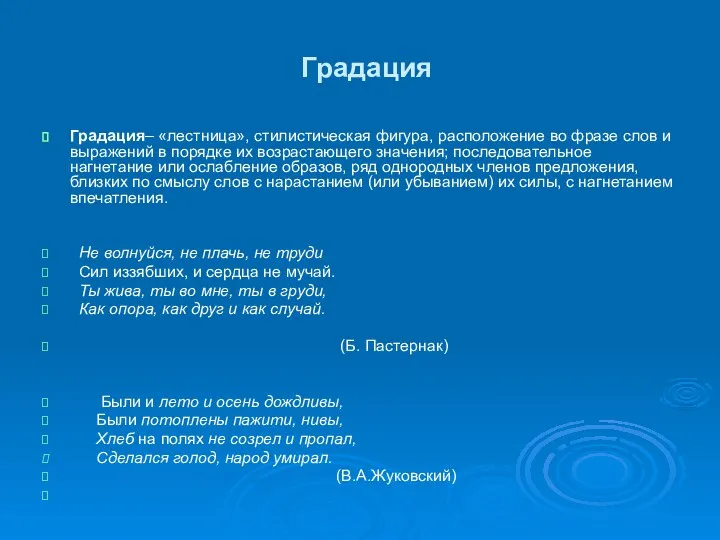 Градация

Градация– «лестница», стилистическая фигура, расположение во фразе слов и выражений в порядке их возрастающего значения; последовательное нагнетание или ослабление образов, ряд однородных членов предложения, близких по смыслу слов с нарастанием (или убыванием) их силы, с нагнетанием впечатления.

Не волнуйся, не плачь, не труди
Сил иззябших, и сердца не мучай.
Ты жива, ты во мне, ты в груди,
Как опора, как друг и как случай.

(Б. Пастернак)

Были и лето и осень дождливы,
Были потоплены пажити, нивы,
Хлеб на полях не созрел и пропал,
Сделался голод, народ умирал.
(В.А.Жуковский)